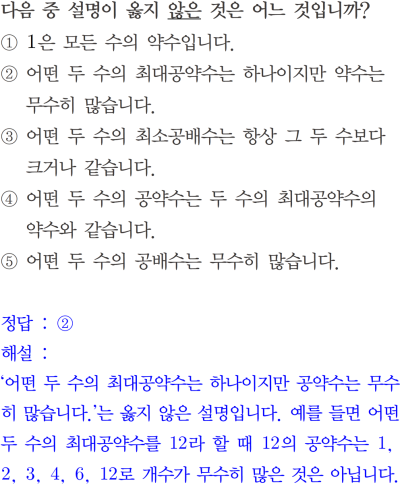 다음 중 설명이 옳지 않은 것은 어느 것입니까?
① 1은 모든 수의 약수입니다.
② 어떤 두 수의 최대공약수는 하나이지만 약수는 무수히 많습니다.
③ 어떤 두 수의 최소공배수는 항상 그 두 수보다 크거나 같습니다.
④ 어떤 두 수의 공약수는 두 수의 최대공약수의 약수와 같습니다.
⑤ 어떤 두 수의 공배수는 무수히 많습니다.

정답 : ②
해설 :
'어떤 두 수의 최대공약수는 하나이지만 공약수는 무수히 많습니다.'는 옳지 않은 설명입니다. 예를 들면 어떤 두 수의 최대공약수를 12라 할 때 12의 공약수는 1, 2, 3, 4, 6, 12로 개수가 무수히 많은 것은 아닙니다.